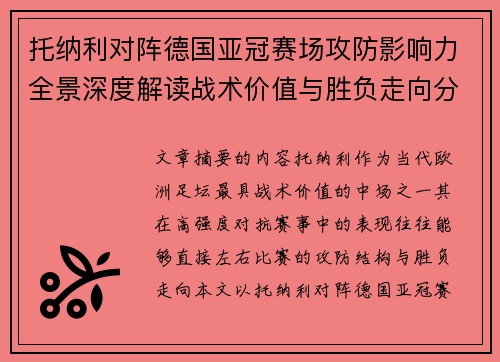 托纳利对阵德国亚冠赛场攻防影响力全景深度解读战术价值与胜负走向分

文章摘要的内容托纳利作为当代欧洲足坛最具战术价值的中场之一其在高强度对抗赛事中的表现往往能够直接左右比赛的攻防结构与胜负走向本文以托纳利对阵德国亚冠赛